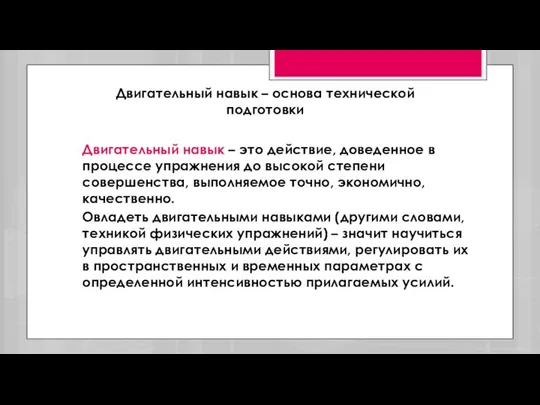 Двигательный навык – основа технической подготовки

Двигательный навык – это действие, доведенное в процессе упражнения до высокой степени совершенства, выполняемое точно, экономично, качественно.

Овладеть двигательными навыками (другими словами, техникой физических упражнений) – значит научиться управлять двигательными действиями, регулировать их в пространственных и временных параметрах с определенной интенсивностью прилагаемых усилий.